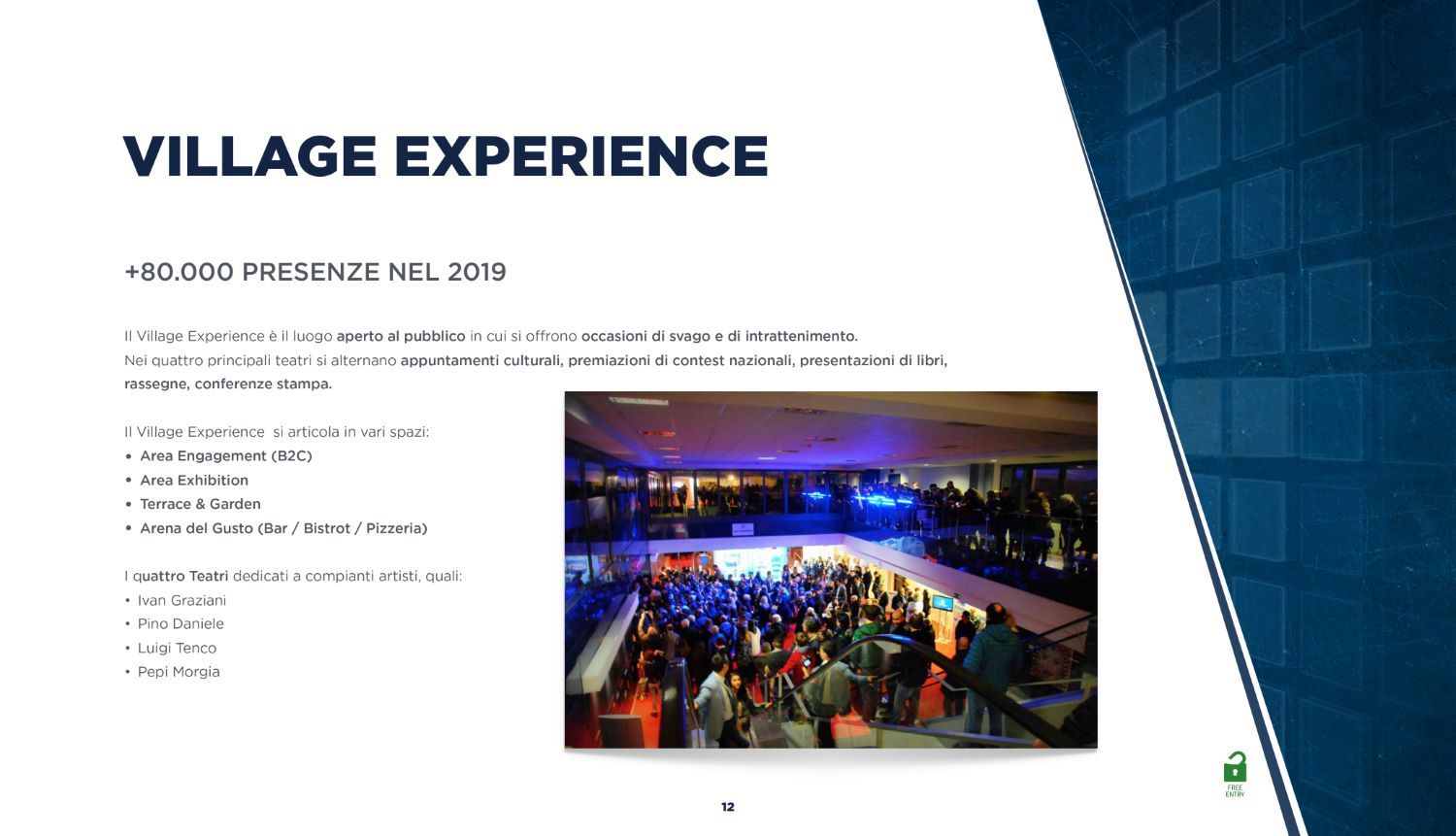 VILLAGE EXPERIENCE

+80.000 PRESENZE NEL 2019

Il Village Experience è il luogo aperto al pubblico in cui si offrono occasioni di svago e di intrattenimento.
Nei quattro principali teatri si alternano appuntamenti culturali, premiazioni di contest nazionali, presentazioni di libri, rassegne, conferenze stampa.

Il Village Experience si articola in vari spazi:
• Area Engagement (B2C)
• Area Exhibition
• Terrace & Garden
• Arena del Gusto (Bar / Bistrot / Pizzeria)

I quattro Teatri dedicati a compianti artisti, quali:
• Ivan Graziani
• Pino Daniele
• Luigi Tenco
• Pepi Morgia

FREE ENTRY

12